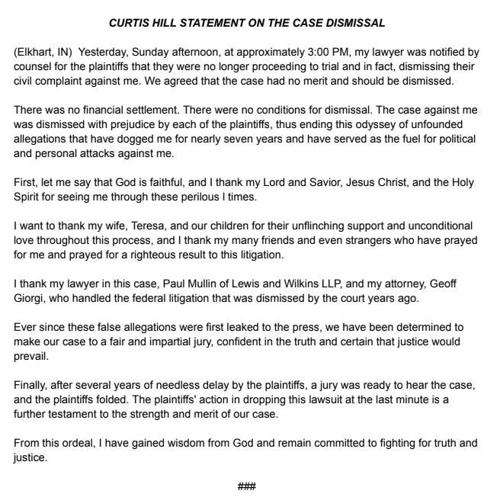 CURTIS HILL STATEMENT ON THE CASE DISMISSAL

(Elkhart, IN) Yesterday, Sunday afternoon, at approximately 3:00 PM, my lawyer was notified by counsel for the plaintiffs that they were no longer proceeding to trial and in fact, dismissing their civil complaint against me. We agreed that the case had no merit and should be dismissed.

There was no financial settlement. There were no conditions for dismissal. The case against me was dismissed with prejudice by each of the plaintiffs, thus ending this odyssey of unfounded allegations that have dogged me for nearly seven years and have served as the fuel for political and personal attacks against me.

First, let me say that God is faithful, and I thank my Lord and Savior, Jesus Christ, and the Holy Spirit for seeing me through these perilous I times.

I want to thank my wife, Teresa, and our children for their unflinching support and unconditional love throughout this process, and I thank my many friends and even strangers who have prayed for me and prayed for a righteous result to this litigation.

I thank my lawyer in this case, Paul Mullin of Lewis and Wilkins LLP, and my attorney, Geoff Giorgi, who handled the federal litigation that was dismissed by the court years ago.

Ever since these false allegations were first leaked to the press, we have been determined to make our case to a fair and impartial jury, confident in the truth and certain that justice would prevail.

Finally, after several years of needless delay by the plaintiffs, a jury was ready to hear the case, and the plaintiffs folded. The plaintiffs' action in dropping this lawsuit at the last minute is a further testament to the strength and merit of our case.

From this ordeal, I have gained wisdom from God and remain committed to fighting for truth and justice.

###